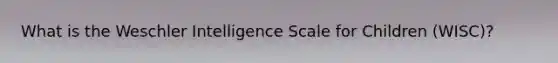 What is the Weschler Intelligence Scale for Children (WISC)?